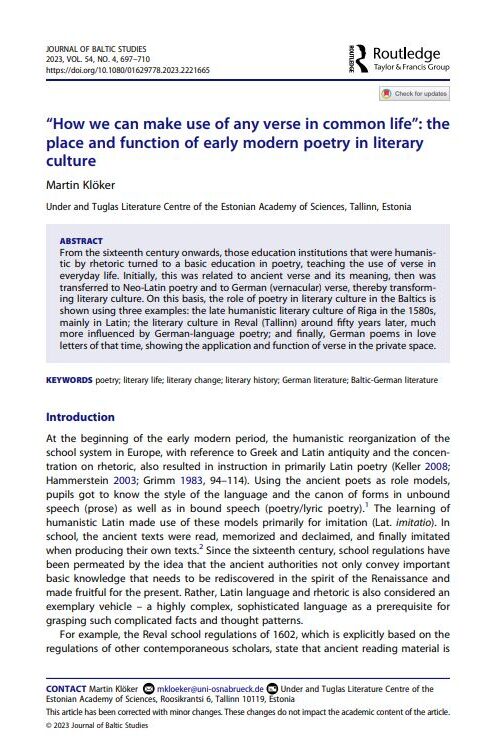 JOURNAL OF BALTIC STUDIES
2023, VOL. 54, NO. 4, 697–710
https://doi.org/10.1080/01629778.2023.2221665

Routledge
Taylor & Francis Group

Check for updates

"How we can make use of any verse in common life": the place and function of early modern poetry in literary culture

Martin Klöker

Under and Tuglas Literature Centre of the Estonian Academy of Sciences, Tallinn, Estonia

ABSTRACT
From the sixteenth century onwards, those education institutions that were humanistic by rhetoric turned to a basic education in poetry, teaching the use of verse in everyday life. Initially, this was related to ancient verse and its meaning, then was transferred to Neo-Latin poetry and to German (vernacular) verse, thereby transforming literary culture. On this basis, the role of poetry in literary culture in the Baltics is shown using three examples: the late humanistic literary culture of Riga in the 1580s, mainly in Latin; the literary culture in Reval (Tallinn) around fifty years later, much more influenced by German-language poetry; and finally, German poems in love letters of that time, showing the application and function of verse in the private space.

KEYWORDS poetry; literary life; literary change; literary history; German literature; Baltic-German literature

Introduction

At the beginning of the early modern period, the humanistic reorganization of the school system in Europe, with reference to Greek and Latin antiquity and the concentration on rhetoric, also resulted in instruction in primarily Latin poetry (Keller 2008; Hammerstein 2003; Grimm 1983, 94–114). Using the ancient poets as role models, pupils got to know the style of the language and the canon of forms in unbound speech (prose) as well as in bound speech (poetry/lyric poetry).$^1$ The learning of humanistic Latin made use of these models primarily for imitation (Lat. imitatio). In school, the ancient texts were read, memorized and declaimed, and finally imitated when producing their own texts.$^2$ Since the sixteenth century, school regulations have been permeated by the idea that the ancient authorities not only convey important basic knowledge that needs to be rediscovered in the spirit of the Renaissance and made fruitful for the present. Rather, Latin language and rhetoric is also considered an exemplary vehicle – a highly complex, sophisticated language as a prerequisite for grasping such complicated facts and thought patterns.

For example, the Reval school regulations of 1602, which is explicitly based on the regulations of other contemporaneous scholars, state that ancient reading material is

CONTACT Martin Klöker mkloeker@uni-osnabrueck.de Under and Tuglas Literature Centre of the Estonian Academy of Sciences, Roosikrantsi 6, Tallinn 10119, Estonia
This article has been corrected with minor changes. These changes do not impact the academic content of the article.
© 2023 Journal of Baltic Studies